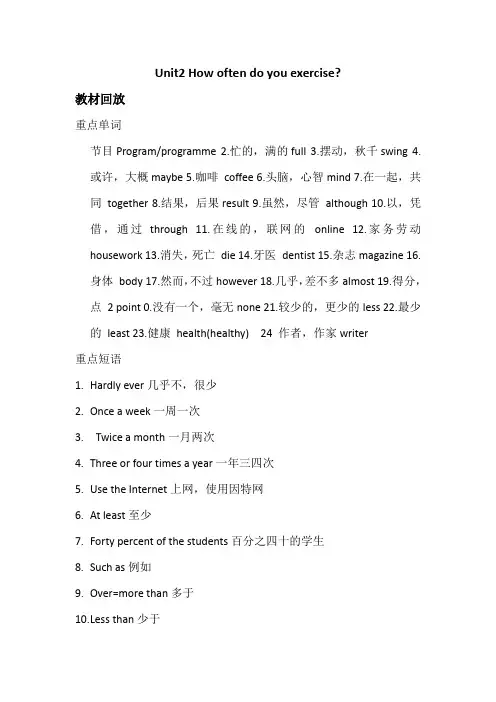 Unit2 How often do you exercise?

教材回放

重点单词

节目 Program/programme 2.忙的，满的 full 3.摆动，秋千 swing 4.或许，大概 maybe 5.咖啡 coffee 6.头脑，心智 mind 7.在一起，共同 together 8.结果，后果 result 9.虽然，尽管 although 10.以，凭借，通过 through 11.在线的，联网的 online 12.家务劳动 housework 13.消失，死亡 die 14.牙医 dentist 15.杂志 magazine 16.身体 body 17.然而，不过 however 18.几乎，差不多 almost 19.得分，点 2 point 0.没有一个，毫无 none 21.较少的，更少的 less 22.最少的 least 23.健康 health(healthy) 24 作者，作家 writer

重点短语

1. Hardly ever 几乎不，很少

2. Once a week 一周一次

3. Twice a month 一月两次

4. Three or four times a year 一年三四次

5. Use the Internet 上网，使用因特网

6. At least 至少

7. Forty percent of the students 百分之四十的学生

8. Such as 例如

9. Over=more than 多于

10.Less than 少于